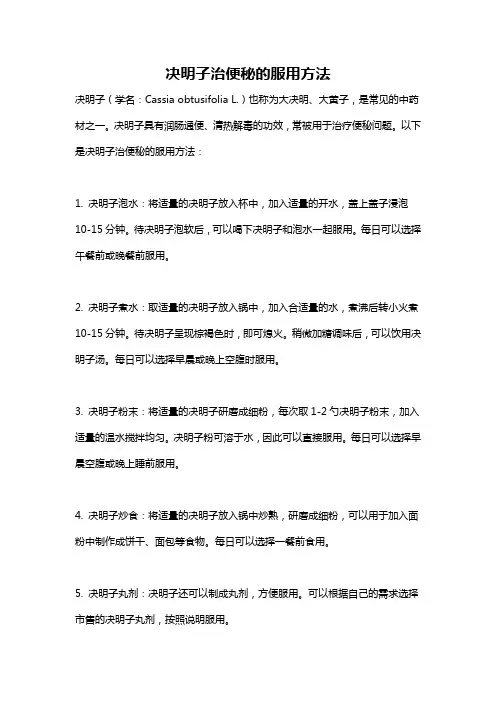 决明子治便秘的服用方法

决明子（学名：Cassia obtusifolia L.）也称为大决明、大黄子，是常见的中药材之一。决明子具有润肠通便、清热解毒的功效，常被用于治疗便秘问题。以下是决明子治便秘的服用方法：

1. 决明子泡水：将适量的决明子放入杯中，加入适量的开水，盖上盖子浸泡10-15分钟。待决明子泡软后，可以喝下决明子和泡水一起服用。每日可以选择午餐前或晚餐前服用。

2. 决明子煮水：取适量的决明子放入锅中，加入合适量的水，煮沸后转小火煮10-15分钟。待决明子呈现棕褐色时，即可熄火。稍微加糖调味后，可以饮用决明子汤。每日可以选择早晨或晚上空腹时服用。

3. 决明子粉末：将适量的决明子研磨成细粉，每次取1-2勺决明子粉末，加入适量的温水搅拌均匀。决明子粉可溶于水，因此可以直接服用。每日可以选择早晨空腹或晚上睡前服用。

4. 决明子炒食：将适量的决明子放入锅中炒熟，研磨成细粉，可以用于加入面粉中制作成饼干、面包等食物。每日可以选择一餐前食用。

5. 决明子丸剂：决明子还可以制成丸剂，方便服用。可以根据自己的需求选择市售的决明子丸剂，按照说明服用。